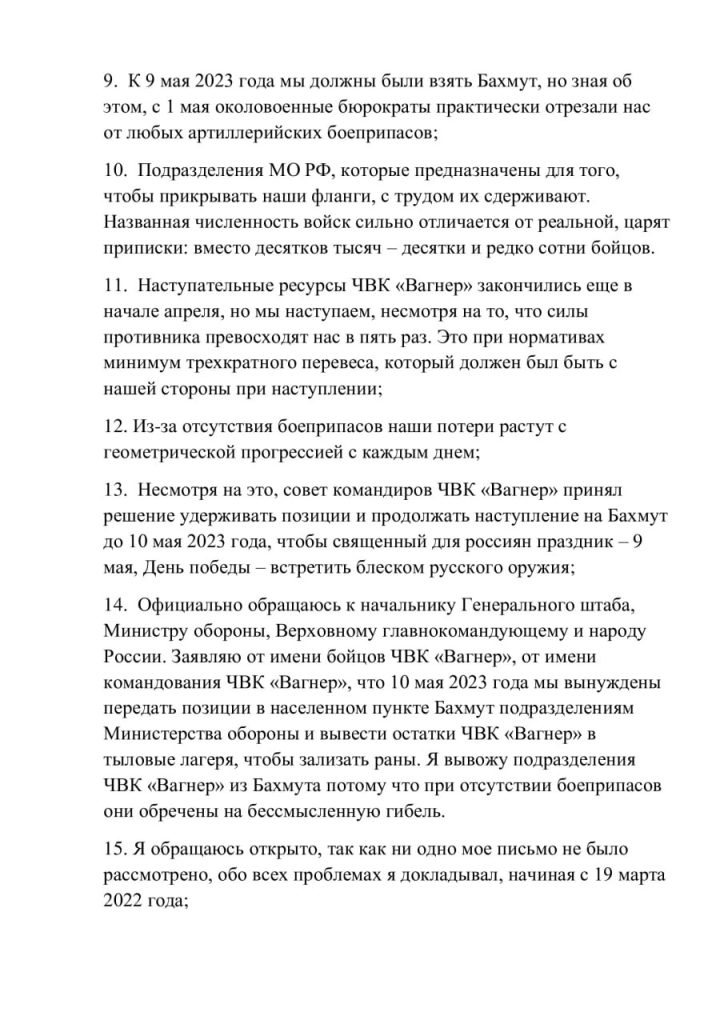 9. К 9 мая 2023 года мы должны были взять Бахмут, но зная об этом, с 1 мая околовоенные бюрократы практически отрезали нас от любых артиллерийских боеприпасов;

10. Подразделения МО РФ, которые предназначены для того, чтобы прикрывать наши фланги, с трудом их сдерживают. Названная численность войск сильно отличается от реальной, царят приписки: вместо десятков тысяч – десятки и редко сотни бойцов.

11. Наступательные ресурсы ЧВК «Вагнер» закончились еще в начале апреля, но мы наступаем, несмотря на то, что силы противника превосходят нас в пять раз. Это при нормативах минимум трехкратного перевеса, который должен был быть с нашей стороны при наступлении;

12. Из-за отсутствия боеприпасов наши потери растут с геометрической прогрессией с каждым днем;

13. Несмотря на это, совет командиров ЧВК «Вагнер» принял решение удерживать позиции и продолжать наступление на Бахмут до 10 мая 2023 года, чтобы священный для россиян праздник – 9 мая, День победы – встретить блеском русского оружия;

14. Официально обращаюсь к начальнику Генерального штаба, Министру обороны, Верховному главнокомандующему и народу России. Заявляю от имени бойцов ЧВК «Вагнер», от имени командования ЧВК «Вагнер», что 10 мая 2023 года мы вынуждены передать позиции в населенном пункте Бахмут подразделениям Министерства обороны и вывести остатки ЧВК «Вагнер» в тыловые лагеря, чтобы зализать раны. Я вывожу подразделения ЧВК «Вагнер» из Бахмута потому что при отсутствии боеприпасов они обречены на бессмысленную гибель.

15. Я обращаюсь открыто, так как ни одно мое письмо не было рассмотрено, обо всех проблемах я докладывал, начиная с 19 марта 2022 года;